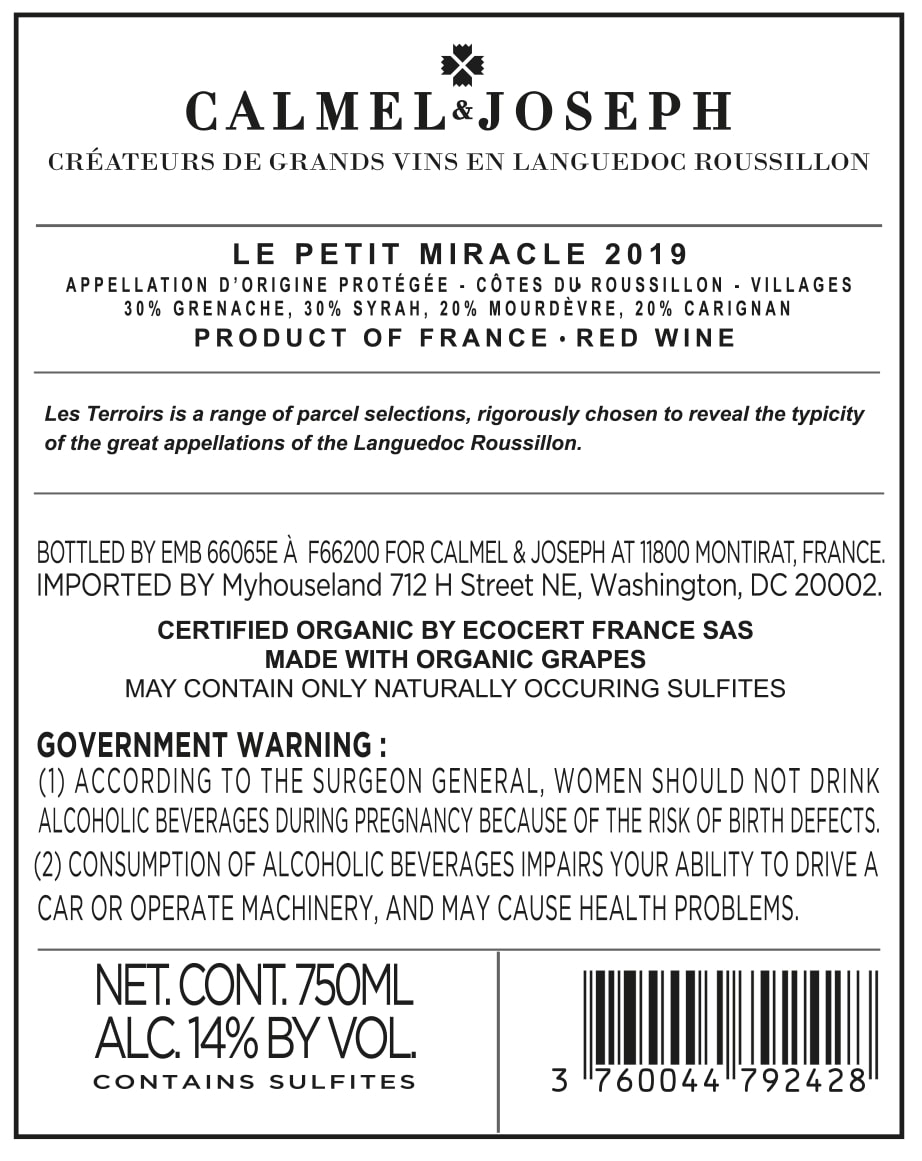 CALMEL & JOSEPH
CRÉATEURS DE GRANDS VINS EN LANGUEDOC ROUSSILLON

LE PETIT MIRACLE 2019
APPELLATION D'ORIGINE PROTÉGÉE - CÔTES DU ROUSSILLON - VILLAGES
30% GRENACHE, 30% SYRAH, 20% MOURDÈVRE, 20% CARIGNAN
PRODUCT OF FRANCE • RED WINE

Les Terroirs is a range of parcel selections, rigorously chosen to reveal the typicity of the great appellations of the Languedoc Roussillon.

BOTTLED BY EMB 66065E À F66200 FOR CALMEL & JOSEPH AT 11800 MONTIRAT, FRANCE.
IMPORTED BY Myhouseland 712 H Street NE, Washington, DC 20002.

CERTIFIED ORGANIC BY ECOCERT FRANCE SAS
MADE WITH ORGANIC GRAPES
MAY CONTAIN ONLY NATURALLY OCCURING SULFITES

GOVERNMENT WARNING :
(1) ACCORDING TO THE SURGEON GENERAL, WOMEN SHOULD NOT DRINK ALCOHOLIC BEVERAGES DURING PREGNANCY BECAUSE OF THE RISK OF BIRTH DEFECTS. (2) CONSUMPTION OF ALCOHOLIC BEVERAGES IMPAIRS YOUR ABILITY TO DRIVE A CAR OR OPERATE MACHINERY, AND MAY CAUSE HEALTH PROBLEMS.

NET. CONT. 750ML
ALC. 14% BY VOL.
CONTAINS SULFITES

3 760044 792428